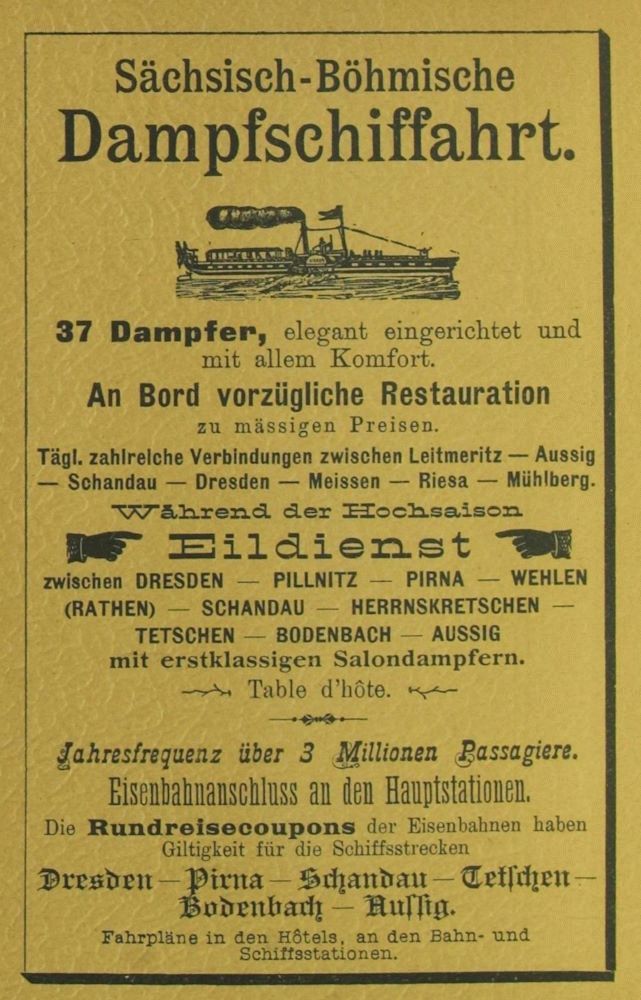 Sächsisch-Böhmische
Dampfschiffahrt.

37 Dampfer, elegant eingerichtet und mit allem Komfort.

An Bord vorzügliche Restauration
zu mässigen Preisen.

Tägl. zahlreiche Verbindungen zwischen Leitmeritz — Aussig — Schandau — Dresden — Meissen — Riesa — Mühlberg.

Während der Hochsaison
Eildienst
zwischen DRESDEN — PILLNITZ — PIRNA — WEHLEN (RATHEN) — SCHANDAU — HERRNSKRETSCHEN — TETSCHEN — BODENBACH — AUSSIG
mit erstklassigen Salondampfern.
Table d'hôte.

Jahresfrequenz über 3 Millionen Passagiere.
Eisenbahnanschluss an den Hauptstationen.

Die Rundreisecoupons der Eisenbahnen haben Giltigkeit für die Schiffsstrecken
Dresden — Pirna — Schandau — Tetschen — Bodenbach — Aussig.

Fahrpläne in den Hôtels, an den Bahn- und Schiffsstationen.